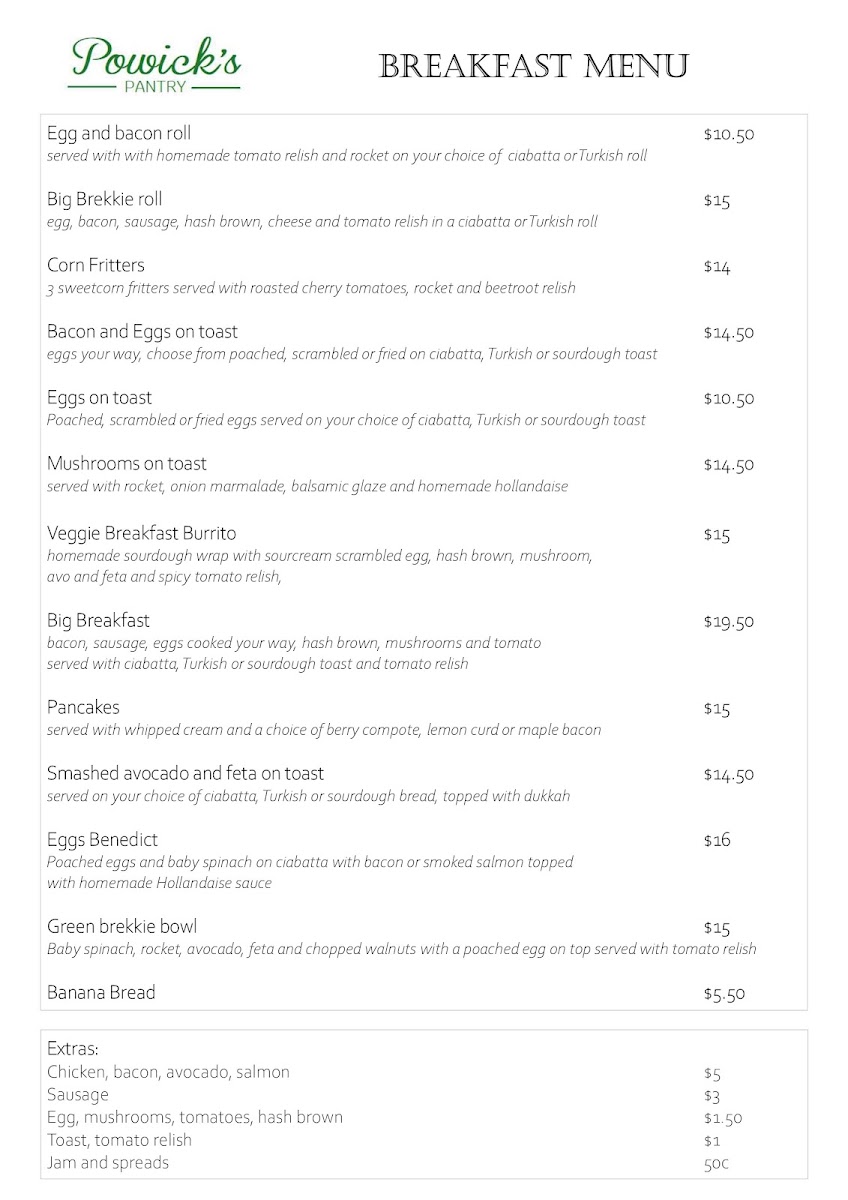 Powick's
PANTRY

BREAKFAST MENU

Egg and bacon roll $10.50
served with with homemade tomato relish and rocket on your choice of ciabatta orTurkish roll

Big Brekkie roll $15
egg, bacon, sausage, hash brown, cheese and tomato relish in a ciabatta orTurkish roll

Corn Fritters $14
3 sweetcorn fritters served with roasted cherry tomatoes, rocket and beetroot relish

Bacon and Eggs on toast $14.50
eggs your way, choose from poached, scrambled or fried on ciabatta, Turkish or sourdough toast

Eggs on toast $10.50
Poached, scrambled or fried eggs served on your choice of ciabatta, Turkish or sourdough toast

Mushrooms on toast $14.50
served with rocket, onion marmalade, balsamic glaze and homemade hollandaise

Veggie Breakfast Burrito $15
homemade sourdough wrap with sourcream scrambled egg, hash brown, mushroom, avo and feta and spicy tomato relish,

Big Breakfast $19.50
bacon, sausage, eggs cooked your way, hash brown, mushrooms and tomato served with ciabatta, Turkish or sourdough toast and tomato relish

Pancakes $15
served with whipped cream and a choice of berry compote, lemon curd or maple bacon

Smashed avocado and feta on toast $14.50
served on your choice of ciabatta, Turkish or sourdough bread, topped with dukkah

Eggs Benedict $16
Poached eggs and baby spinach on ciabatta with bacon or smoked salmon topped with homemade Hollandaise sauce

Green brekkie bowl $15
Baby spinach, rocket, avocado, feta and chopped walnuts with a poached egg on top served with tomato relish

Banana Bread $5.50

Extras:
Chicken, bacon, avocado, salmon $5
Sausage $3
Egg, mushrooms, tomatoes, hash brown $1.50
Toast, tomato relish $1
Jam and spreads 50c